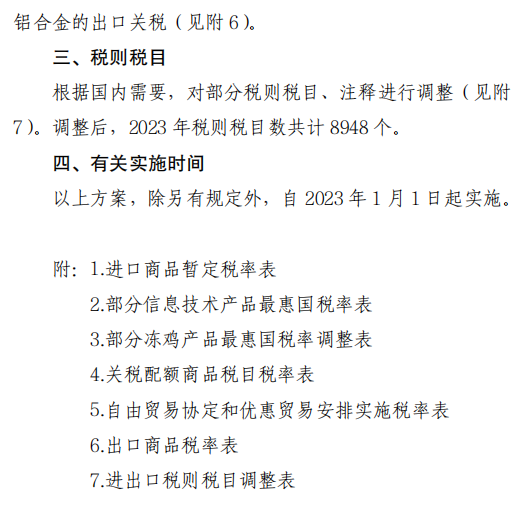 铝合金的出口关税（见附 6）。

三、税则税目

根据国内需要，对部分税则税目、注释进行调整（见附 7）。调整后，2023 年税则税目数共计 8948 个。

四、有关实施时间

以上方案，除另有规定外，自 2023 年 1 月 1 日起实施。

附：1.进口商品暂定税率表
2.部分信息技术产品最惠国税率表
3.部分冻鸡产品最惠国税率调整表
4.关税配额商品税目税率表
5.自由贸易协定和优惠贸易安排实施税率表
6.出口商品税率表
7.进出口税则税目调整表